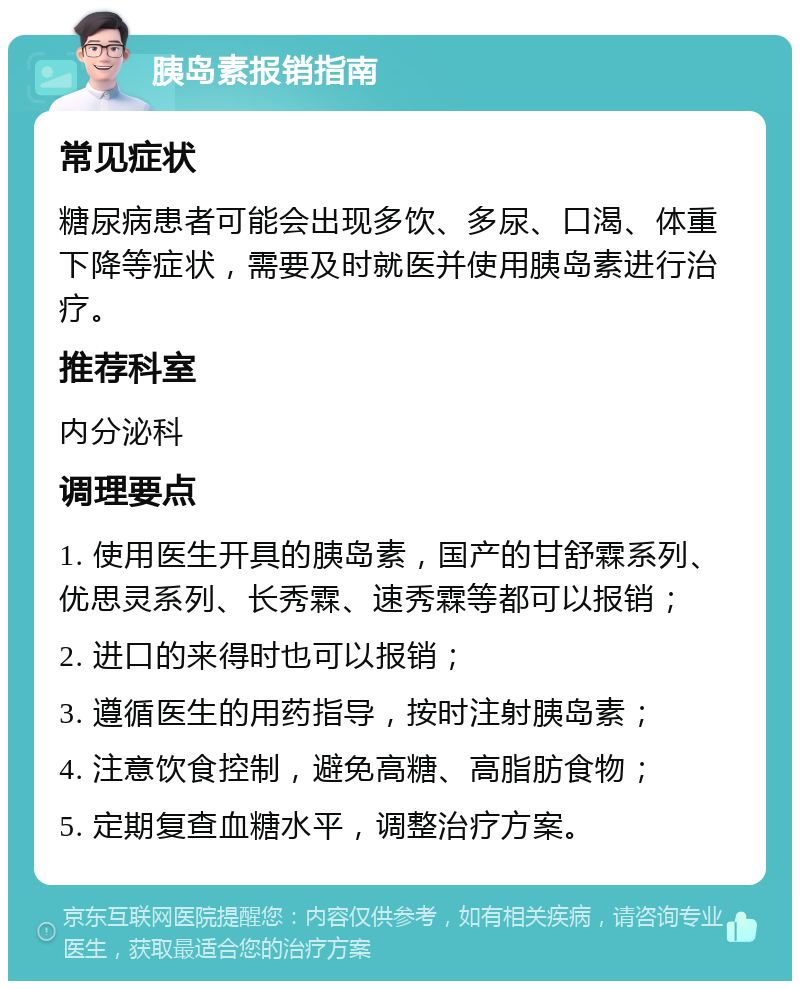 胰岛素报销指南

常见症状

糖尿病患者可能会出现多饮、多尿、口渴、体重下降等症状，需要及时就医并使用胰岛素进行治疗。

推荐科室

内分泌科

调理要点

1. 使用医生开具的胰岛素，国产的甘舒霖系列、优思灵系列、长秀霖、速秀霖等都可以报销；

2. 进口的来得时也可以报销；

3. 遵循医生的用药指导，按时注射胰岛素；

4. 注意饮食控制，避免高糖、高脂肪食物；

5. 定期复查血糖水平，调整治疗方案。

京东互联网医院提醒您：内容仅供参考，如有相关疾病，请咨询专业医生，获取最适合您的治疗方案